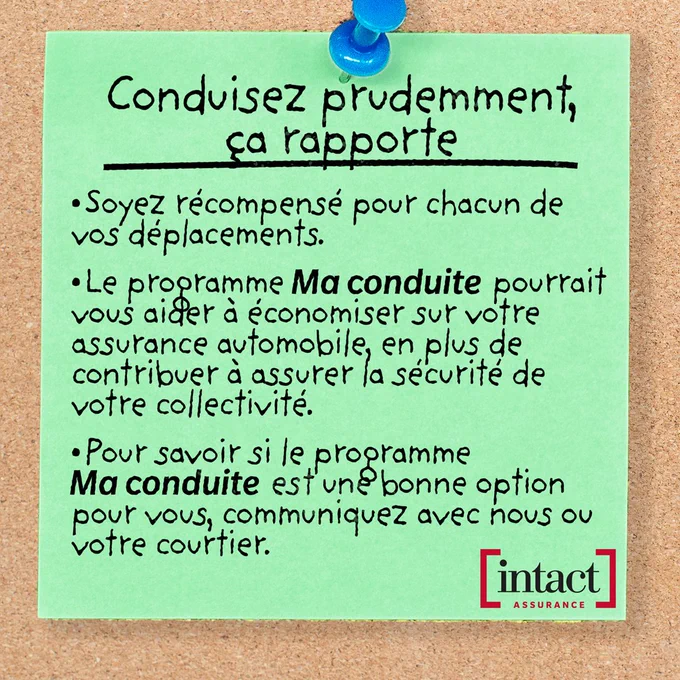 Conduisez prudemment, ça rapporte

• Soyez récompensé pour chacun de vos déplacements.

• Le programme Ma conduite pourrait vous aider à économiser sur votre assurance automobile, en plus de contribuer à assurer la sécurité de votre collectivité.

• Pour savoir si le programme Ma conduite est une bonne option pour vous, communiquez avec nous ou votre courtier.

[intact]
ASSURANCE